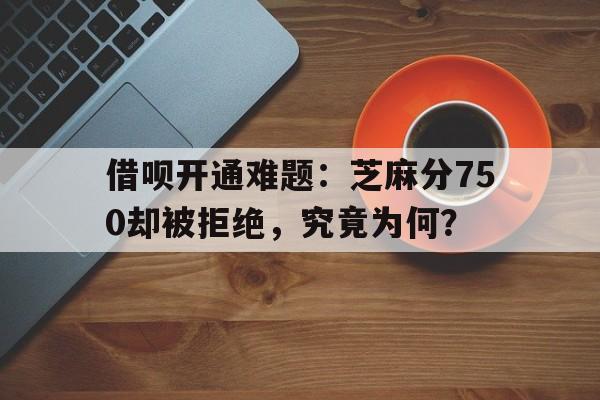 借呗开通难题：芝麻分750却被拒绝，究竟为何？